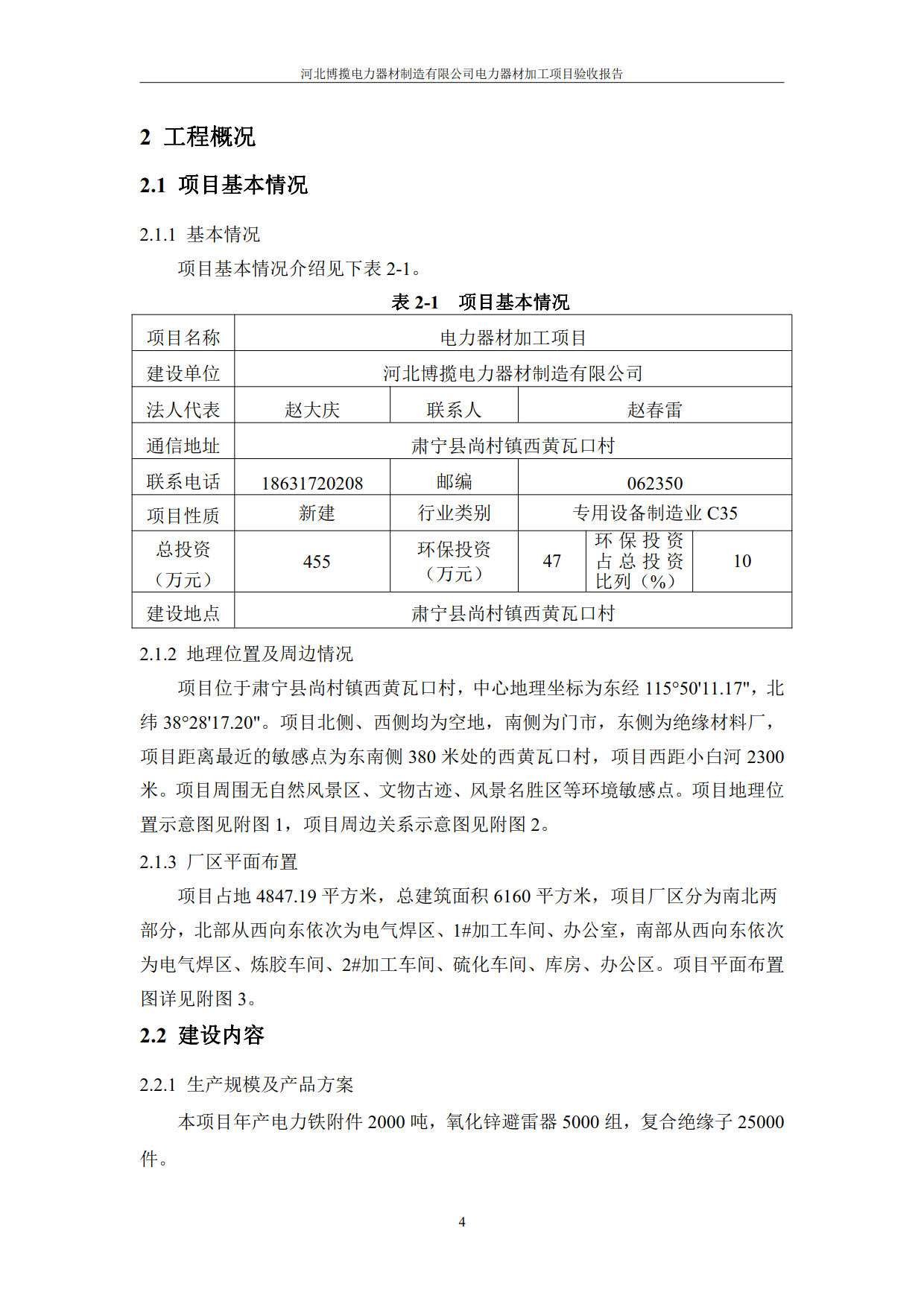 河北博揽电力器材制造有限公司电力器材加工项目验收报告

2 工程概况

2.1 项目基本情况

2.1.1 基本情况

项目基本情况介绍见下表 2-1。

表 2-1 项目基本情况

| 项目名称 | 电力器材加工项目 | | | | |
|---|---|---|---|---|---|
| 建设单位 | 河北博揽电力器材制造有限公司 | | | | |
| 法人代表 | 赵大庆 | 联系人 | 赵春雷 | | |
| 通信地址 | 肃宁县尚村镇西黄瓦口村 | | | | |
| 联系电话 | 18631720208 | 邮编 | 062350 | | |
| 项目性质 | 新建 | 行业类别 | 专用设备制造业 C35 | | |
| 总投资（万元） | 455 | 环保投资（万元） | 47 | 环保投资占总投资比列（%） | 10 |
| 建设地点 | 肃宁县尚村镇西黄瓦口村 | | | | |

2.1.2 地理位置及周边情况

项目位于肃宁县尚村镇西黄瓦口村，中心地理坐标为东经 115°50'11.17"，北纬 38°28'17.20"。项目北侧、西侧均为空地，南侧为门市，东侧为绝缘材料厂，项目距离最近的敏感点为东南侧 380 米处的西黄瓦口村，项目西距小白河 2300 米。项目周围无自然风景区、文物古迹、风景名胜区等环境敏感点。项目地理位置示意图见附图 1，项目周边关系示意图见附图 2。

2.1.3 厂区平面布置

项目占地 4847.19 平方米，总建筑面积 6160 平方米，项目厂区分为南北两部分，北部从西向东依次为电气焊区、1#加工车间、办公室，南部从西向东依次为电气焊区、炼胶车间、2#加工车间、硫化车间、库房、办公区。项目平面布置图详见附图 3。

2.2 建设内容

2.2.1 生产规模及产品方案

本项目年产电力铁附件 2000 吨，氧化锌避雷器 5000 组，复合绝缘子 25000 件。

4